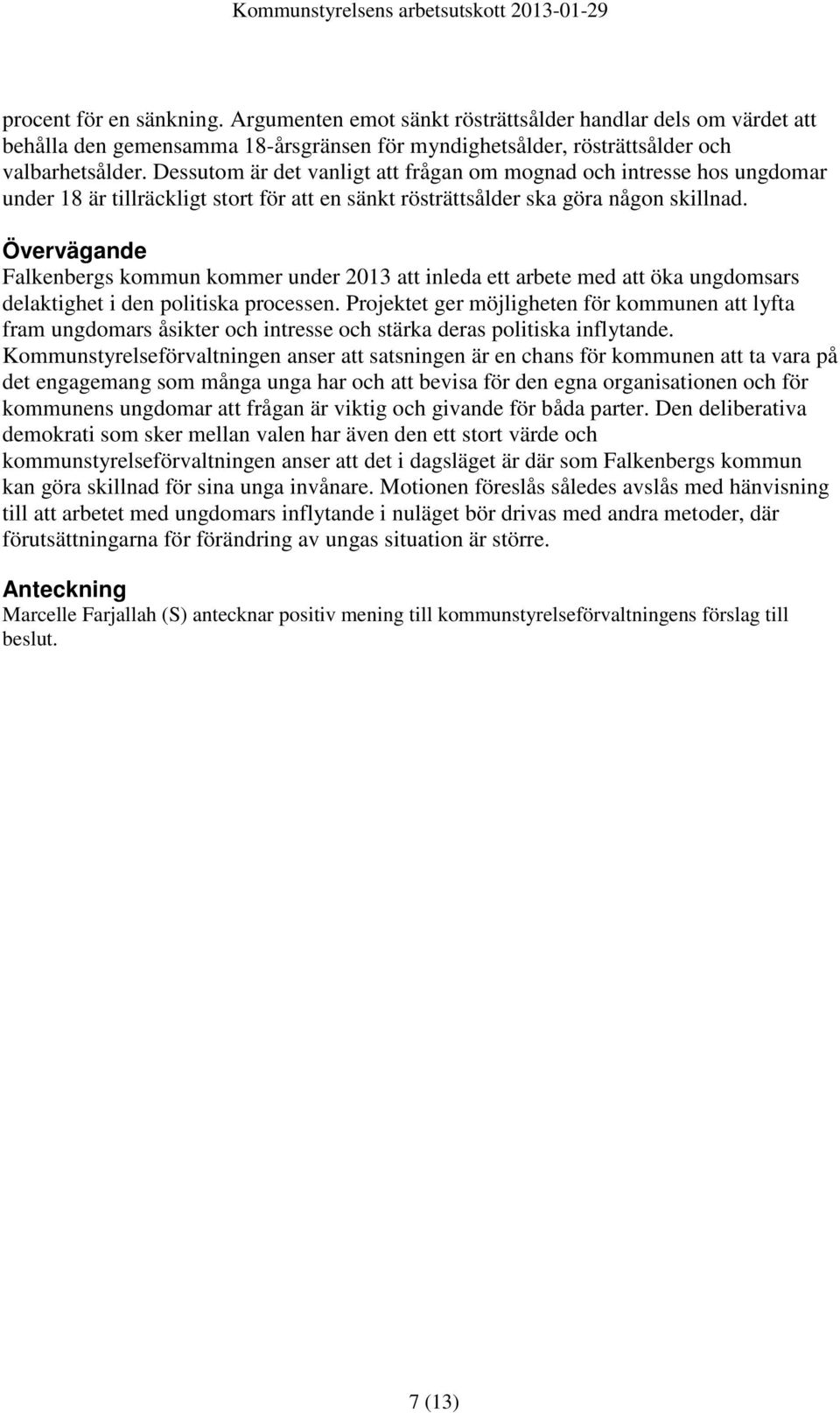 Kommunstyrelsens arbetsutskott 2013-01-29

procent för en sänkning. Argumenten emot sänkt rösträttsålder handlar dels om värdet att behålla den gemensamma 18-årsgränsen för myndighetsålder, rösträttsålder och valbarhetsålder. Dessutom är det vanligt att frågan om mognad och intresse hos ungdomar under 18 är tillräckligt stort för att en sänkt rösträttsålder ska göra någon skillnad.

Övervägande
Falkenbergs kommun kommer under 2013 att inleda ett arbete med att öka ungdomsars delaktighet i den politiska processen. Projektet ger möjligheten för kommunen att lyfta fram ungdomars åsikter och intresse och stärka deras politiska inflytande. Kommunstyrelseförvaltningen anser att satsningen är en chans för kommunen att ta vara på det engagemang som många unga har och att bevisa för den egna organisationen och för kommunens ungdomar att frågan är viktig och givande för båda parter. Den deliberativa demokrati som sker mellan valen har även den ett stort värde och kommunstyrelseförvaltningen anser att det i dagsläget är där som Falkenbergs kommun kan göra skillnad för sina unga invånare. Motionen föreslås således avslås med hänvisning till att arbetet med ungdomars inflytande i nuläget bör drivas med andra metoder, där förutsättningarna för förändring av ungas situation är större.

Anteckning
Marcelle Farjallah (S) antecknar positiv mening till kommunstyrelseförvaltningens förslag till beslut.

7 (13)